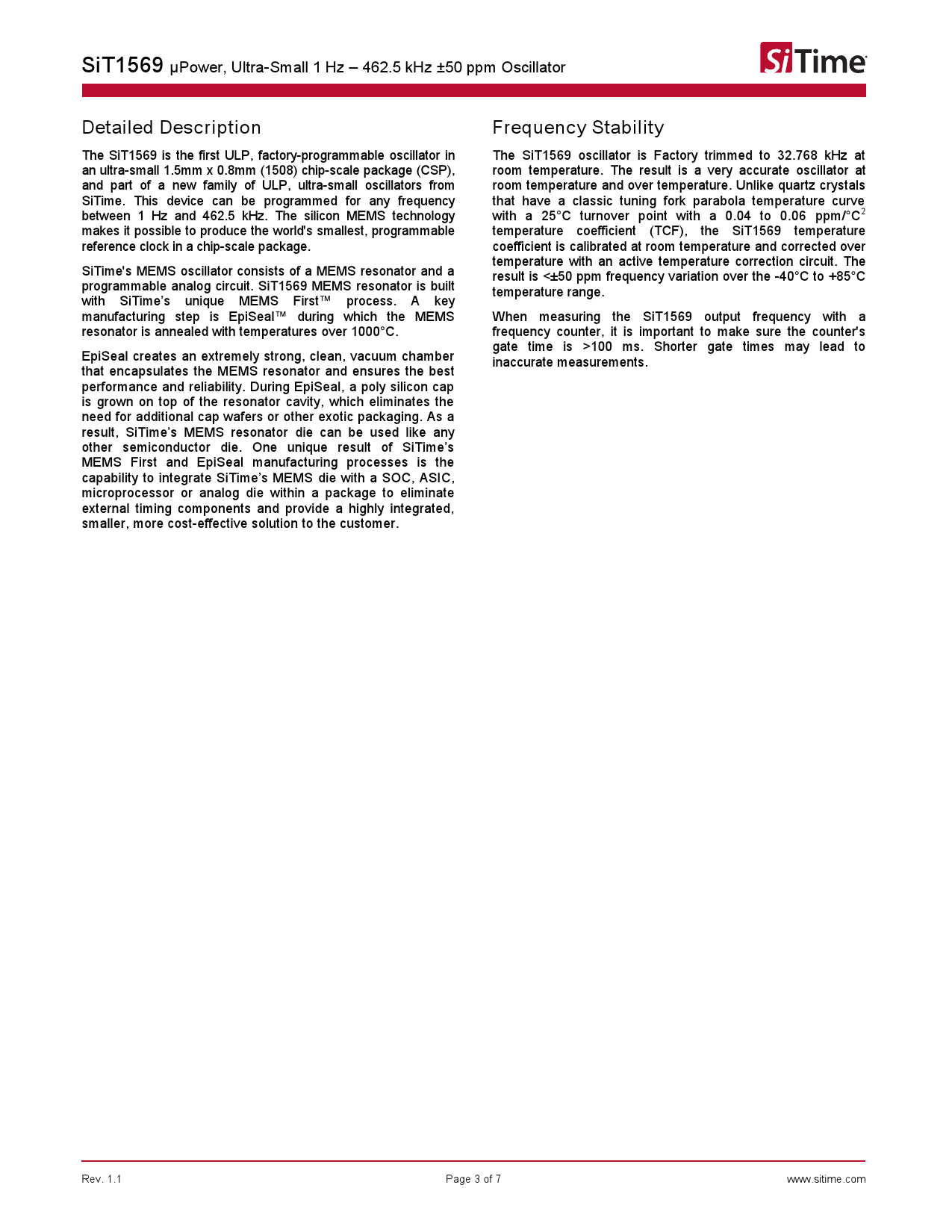 SiT1569 µPower, Ultra-Small 1 Hz – 462.5 kHz ±50 ppm Oscillator

SiTime

Detailed Description

The SiT1569 is the first ULP, factory-programmable oscillator in an ultra-small 1.5mm x 0.8mm (1508) chip-scale package (CSP), and part of a new family of ULP, ultra-small oscillators from SiTime. This device can be programmed for any frequency between 1 Hz and 462.5 kHz. The silicon MEMS technology makes it possible to produce the world's smallest, programmable reference clock in a chip-scale package.

SiTime's MEMS oscillator consists of a MEMS resonator and a programmable analog circuit. SiT1569 MEMS resonator is built with SiTime's unique MEMS First™ process. A key manufacturing step is EpiSeal™ during which the MEMS resonator is annealed with temperatures over 1000°C.

EpiSeal creates an extremely strong, clean, vacuum chamber that encapsulates the MEMS resonator and ensures the best performance and reliability. During EpiSeal, a poly silicon cap is grown on top of the resonator cavity, which eliminates the need for additional cap wafers or other exotic packaging. As a result, SiTime's MEMS resonator die can be used like any other semiconductor die. One unique result of SiTime's MEMS First and EpiSeal manufacturing processes is the capability to integrate SiTime's MEMS die with a SOC, ASIC, microprocessor or analog die within a package to eliminate external timing components and provide a highly integrated, smaller, more cost-effective solution to the customer.

Frequency Stability

The SiT1569 oscillator is Factory trimmed to 32.768 kHz at room temperature. The result is a very accurate oscillator at room temperature and over temperature. Unlike quartz crystals that have a classic tuning fork parabola temperature curve with a 25°C turnover point with a 0.04 to 0.06 ppm/°C$^{2}$ temperature coefficient (TCF), the SiT1569 temperature coefficient is calibrated at room temperature and corrected over temperature with an active temperature correction circuit. The result is <±50 ppm frequency variation over the -40°C to +85°C temperature range.

When measuring the SiT1569 output frequency with a frequency counter, it is important to make sure the counter's gate time is >100 ms. Shorter gate times may lead to inaccurate measurements.

Rev. 1.1
Page 3 of 7
www.sitime.com